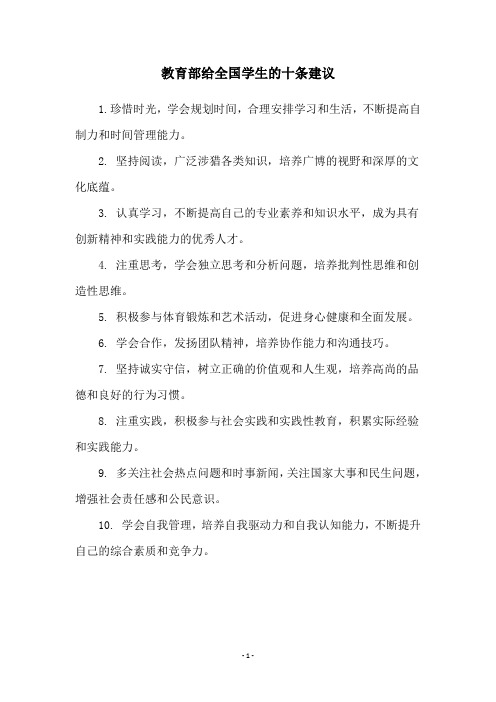 教育部给全国学生的十条建议

1.珍惜时光，学会规划时间，合理安排学习和生活，不断提高自制力和时间管理能力。

2. 坚持阅读，广泛涉猎各类知识，培养广博的视野和深厚的文化底蕴。

3. 认真学习，不断提高自己的专业素养和知识水平，成为具有创新精神和实践能力的优秀人才。

4. 注重思考，学会独立思考和分析问题，培养批判性思维和创造性思维。

5. 积极参与体育锻炼和艺术活动，促进身心健康和全面发展。

6. 学会合作，发扬团队精神，培养协作能力和沟通技巧。

7. 坚持诚实守信，树立正确的价值观和人生观，培养高尚的品德和良好的行为习惯。

8. 注重实践，积极参与社会实践和实践性教育，积累实际经验和实践能力。

9. 多关注社会热点问题和时事新闻，关注国家大事和民生问题，增强社会责任感和公民意识。

10. 学会自我管理，培养自我驱动力和自我认知能力，不断提升自己的综合素质和竞争力。

- 1 -